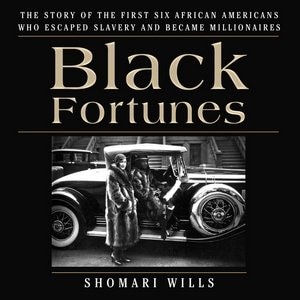 THE STORY OF THE FIRST SIX AFRICAN AMERICANS WHO ESCAPED SLAVERY AND BECAME MILLIONAIRES

Black Fortunes

SHOMARI WILLS